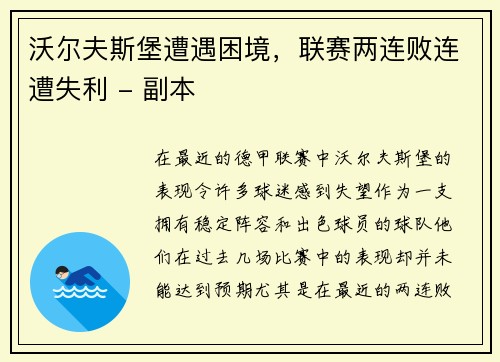 沃尔夫斯堡遭遇困境，联赛两连败连遭失利 - 副本

在最近的德甲联赛中沃尔夫斯堡的表现令许多球迷感到失望作为一支拥有稳定阵容和出色球员的球队他们在过去几场比赛中的表现却并未能达到预期尤其是在最近的两连败